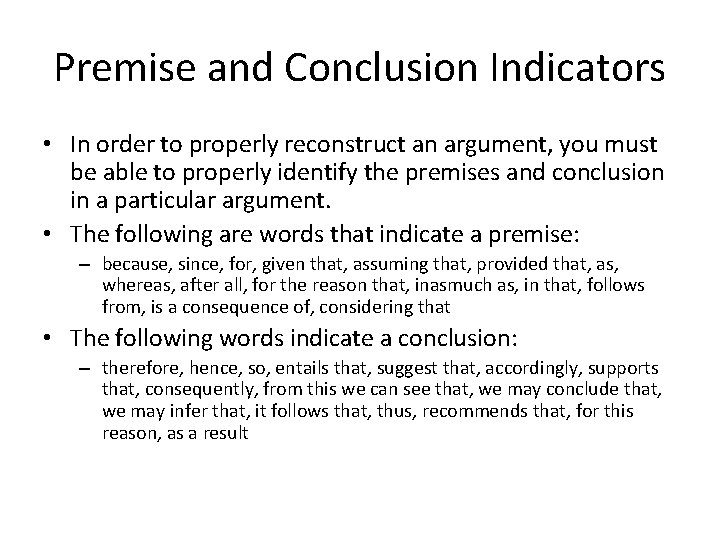 Premise and Conclusion Indicators

• In order to properly reconstruct an argument, you must be able to properly identify the premises and conclusion in a particular argument.

• The following are words that indicate a premise:

– because, since, for, given that, assuming that, provided that, as, whereas, after all, for the reason that, inasmuch as, in that, follows from, is a consequence of, considering that

• The following words indicate a conclusion:

– therefore, hence, so, entails that, suggest that, accordingly, supports that, consequently, from this we can see that, we may conclude that, we may infer that, it follows that, thus, recommends that, for this reason, as a result